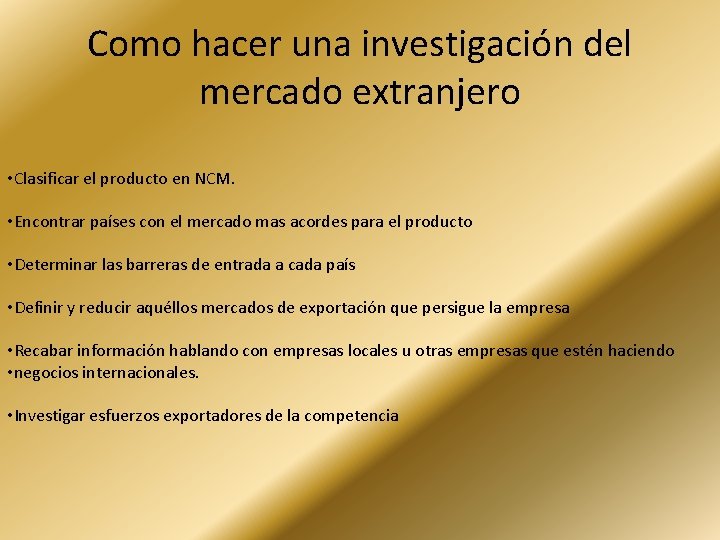 Como hacer una investigación del mercado extranjero

•Clasificar el producto en NCM.

•Encontrar países con el mercado mas acordes para el producto

•Determinar las barreras de entrada a cada país

•Definir y reducir aquéllos mercados de exportación que persigue la empresa

•Recabar información hablando con empresas locales u otras empresas que estén haciendo
•negocios internacionales.

•Investigar esfuerzos exportadores de la competencia